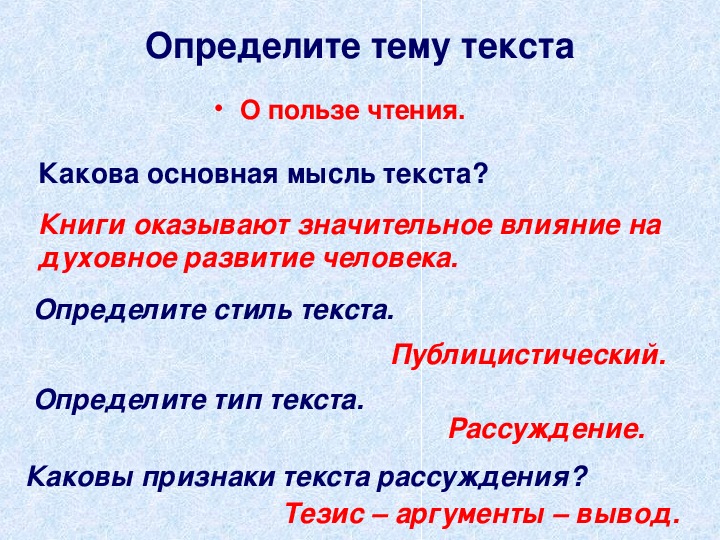 Определите тему текста

• О пользе чтения.

Какова основная мысль текста?

Книги оказывают значительное влияние на духовное развитие человека.

Определите стиль текста.

Публицистический.

Определите тип текста.

Рассуждение.

Каковы признаки текста рассуждения?

Тезис – аргументы – вывод.